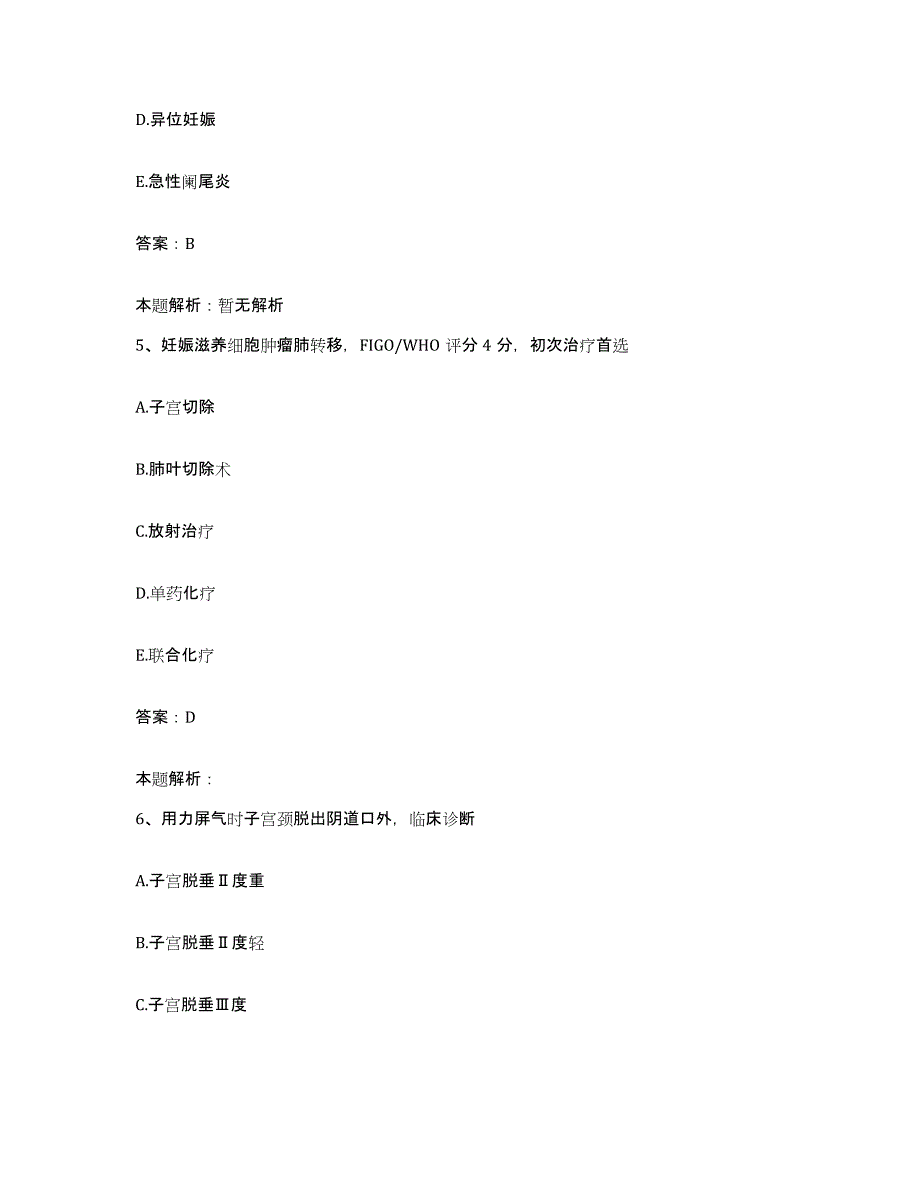 D.异位妊娠

E.急性阑尾炎

答案：B

本题解析：暂无解析

5、妊娠滋养细胞肿瘤肺转移，FIGO/WHO 评分 4 分，初次治疗首选

A.子宫切除

B.肺叶切除术

C.放射治疗

D.单药化疗

E.联合化疗

答案：D

本题解析：

6、用力屏气时子宫颈脱出阴道口外，临床诊断

A.子宫脱垂Ⅱ度重

B.子宫脱垂Ⅱ度轻

C.子宫脱垂Ⅲ度